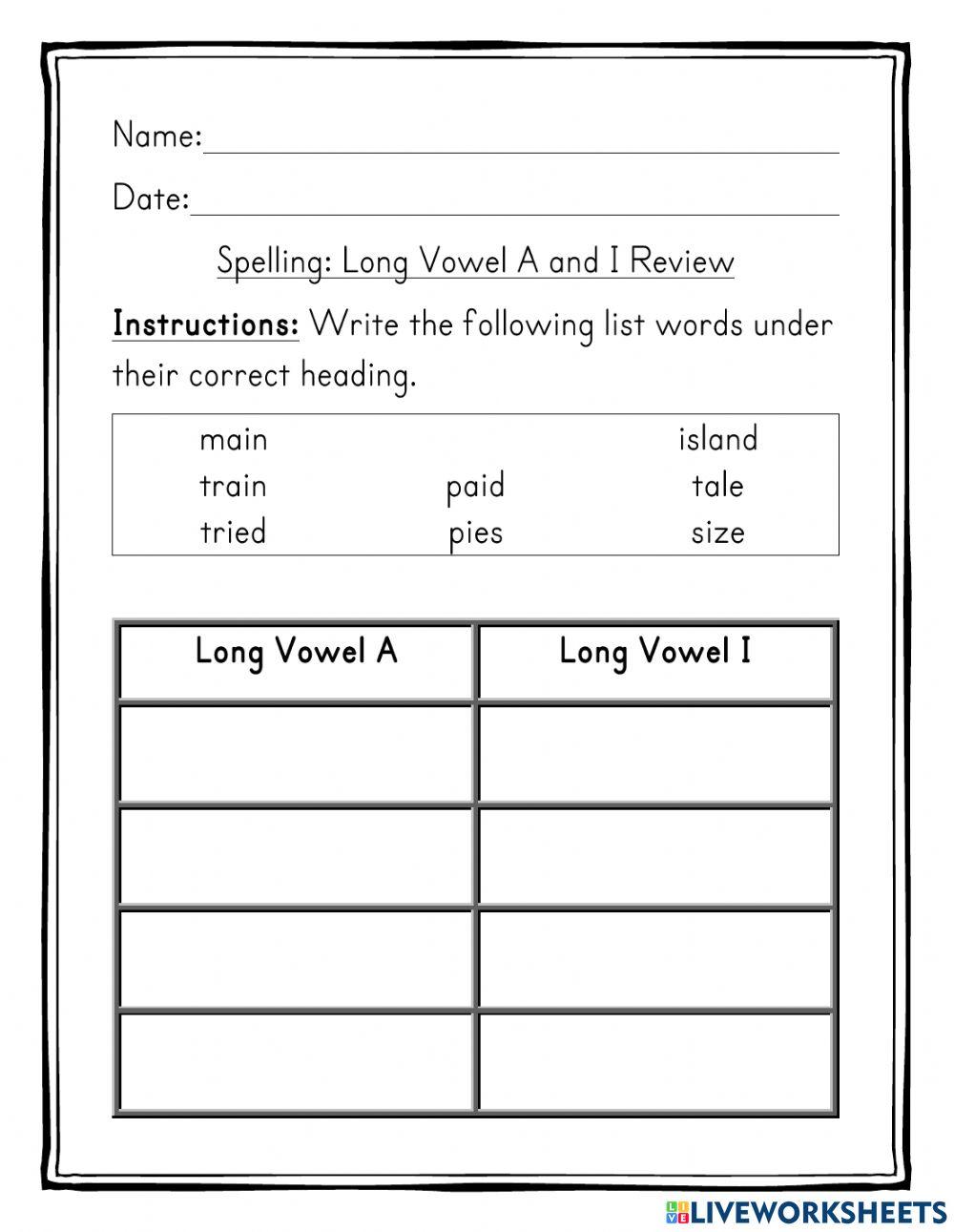 Name:

Date:

Spelling: Long Vowel A and I Review

Instructions: Write the following list words under their correct heading.

| main | | island |
|---|---|---|
| train | paid | tale |
| tried | pies | size |

| Long Vowel A | Long Vowel I |
|---|---|
| | |
| | |
| | |
| | |

LIVEWORKSHEETS